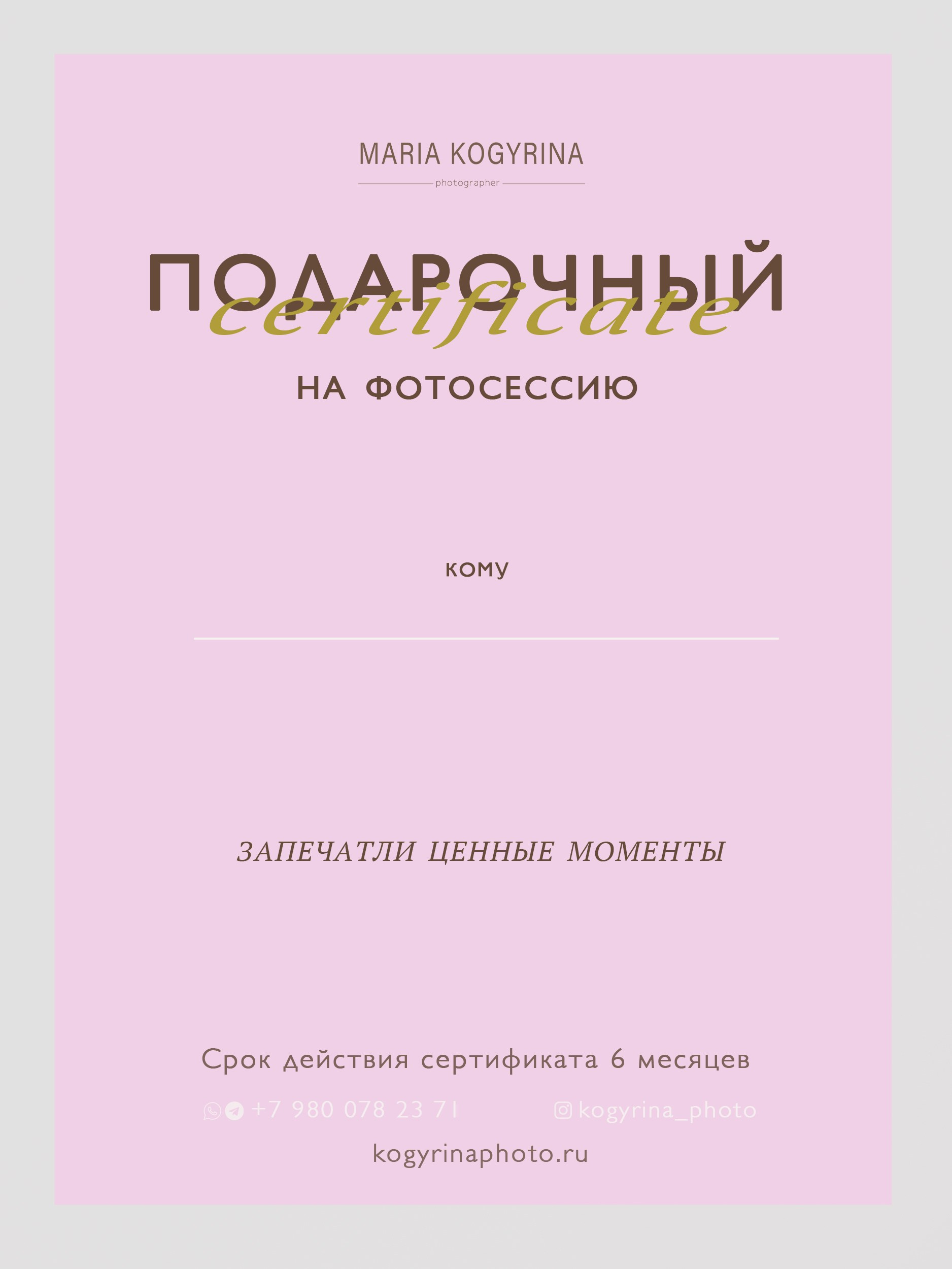 MARIA KOGYRINA
photographer

ПОДАРОЧНЫЙ
certificate
НА ФОТОСЕССИЮ

КОМУ

ЗАПЕЧАТЛИ ЦЕННЫЕ МОМЕНТЫ

Срок действия сертификата 6 месяцев

+7 980 078 23 71 kogyrina_photo

kogyrinaphoto.ru